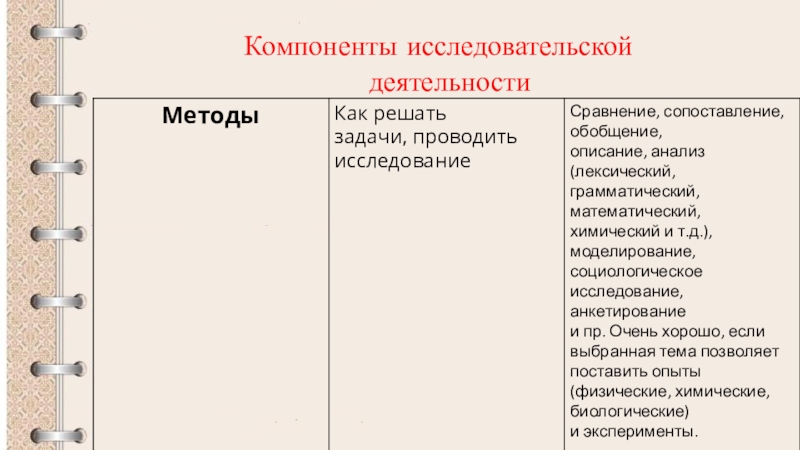 Компоненты исследовательской деятельности

| Методы | Как решать задачи, проводить исследование | Сравнение, сопоставление, обобщение, описание, анализ (лексический, грамматический, математический, химический и т.д.), моделирование, социологическое исследование, анкетирование и пр. Очень хорошо, если выбранная тема позволяет поставить опыты (физические, химические, биологические) и эксперименты. |
|---|---|---|